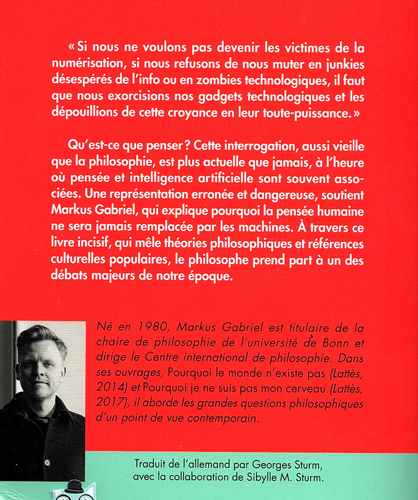 « Si nous ne voulons pas devenir les victimes de la numérisation, si nous refusons de nous muter en junkies désespérés de l'info ou en zombies technologiques, il faut que nous exorcisions nos gadgets technologiques et les dépouillions de cette croyance en leur toute-puissance. »

Qu'est-ce que penser ? Cette interrogation, aussi vieille que la philosophie, est plus actuelle que jamais, à l'heure où pensée et intelligence artificielle sont souvent associées. Une représentation erronée et dangereuse, soutient Markus Gabriel, qui explique pourquoi la pensée humaine ne sera jamais remplacée par les machines. À travers ce livre incisif, qui mêle théories philosophiques et références culturelles populaires, le philosophe prend part à un des débats majeurs de notre époque.

Né en 1980, Markus Gabriel est titulaire de la chaire de philosophie de l'université de Bonn et dirige le Centre international de philosophie. Dans ses ouvrages, Pourquoi le monde n'existe pas (Lattès, 2014) et Pourquoi je ne suis pas mon cerveau (Lattès, 2017), il aborde les grandes questions philosophiques d'un point de vue contemporain.

Traduit de l'allemand par Georges Sturm, avec la collaboration de Sibylle M. Sturm.